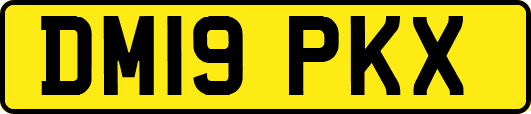 DM19 PKX